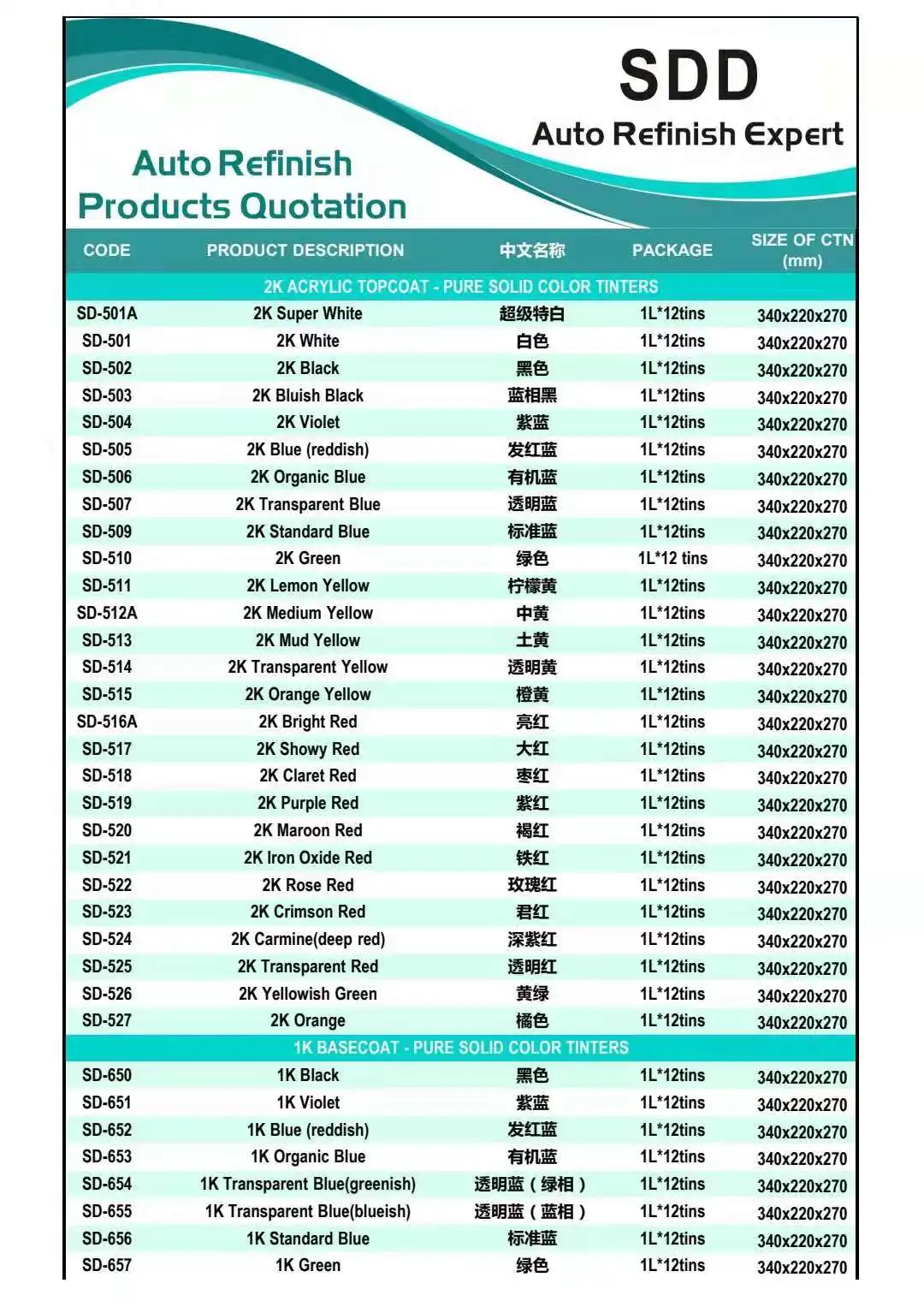 SDD
Auto Refinish Expert

Auto Refinish
Products Quotation

| CODE | PRODUCT DESCRIPTION | 中文名称 | PACKAGE | SIZE OF CTN (mm) |
|---|---|---|---|---|
| 2K ACRYLIC TOPCOAT - PURE SOLID COLOR TINTERS | | | | |
| SD-501A | 2K Super White | 超级特白 | 1L*12tins | 340x220x270 |
| SD-501 | 2K White | 白色 | 1L*12tins | 340x220x270 |
| SD-502 | 2K Black | 黑色 | 1L*12tins | 340x220x270 |
| SD-503 | 2K Bluish Black | 蓝相黑 | 1L*12tins | 340x220x270 |
| SD-504 | 2K Violet | 紫蓝 | 1L*12tins | 340x220x270 |
| SD-505 | 2K Blue (reddish) | 发红蓝 | 1L*12tins | 340x220x270 |
| SD-506 | 2K Organic Blue | 有机蓝 | 1L*12tins | 340x220x270 |
| SD-507 | 2K Transparent Blue | 透明蓝 | 1L*12tins | 340x220x270 |
| SD-509 | 2K Standard Blue | 标准蓝 | 1L*12tins | 340x220x270 |
| SD-510 | 2K Green | 绿色 | 1L*12 tins | 340x220x270 |
| SD-511 | 2K Lemon Yellow | 柠檬黄 | 1L*12tins | 340x220x270 |
| SD-512A | 2K Medium Yellow | 中黄 | 1L*12tins | 340x220x270 |
| SD-513 | 2K Mud Yellow | 土黄 | 1L*12tins | 340x220x270 |
| SD-514 | 2K Transparent Yellow | 透明黄 | 1L*12tins | 340x220x270 |
| SD-515 | 2K Orange Yellow | 橙黄 | 1L*12tins | 340x220x270 |
| SD-516A | 2K Bright Red | 亮红 | 1L*12tins | 340x220x270 |
| SD-517 | 2K Showy Red | 大红 | 1L*12tins | 340x220x270 |
| SD-518 | 2K Claret Red | 枣红 | 1L*12tins | 340x220x270 |
| SD-519 | 2K Purple Red | 紫红 | 1L*12tins | 340x220x270 |
| SD-520 | 2K Maroon Red | 褐红 | 1L*12tins | 340x220x270 |
| SD-521 | 2K Iron Oxide Red | 铁红 | 1L*12tins | 340x220x270 |
| SD-522 | 2K Rose Red | 玫瑰红 | 1L*12tins | 340x220x270 |
| SD-523 | 2K Crimson Red | 君红 | 1L*12tins | 340x220x270 |
| SD-524 | 2K Carmine(deep red) | 深紫红 | 1L*12tins | 340x220x270 |
| SD-525 | 2K Transparent Red | 透明红 | 1L*12tins | 340x220x270 |
| SD-526 | 2K Yellowish Green | 黄绿 | 1L*12tins | 340x220x270 |
| SD-527 | 2K Orange | 橘色 | 1L*12tins | 340x220x270 |
| 1K BASECOAT - PURE SOLID COLOR TINTERS | | | | |
| SD-650 | 1K Black | 黑色 | 1L*12tins | 340x220x270 |
| SD-651 | 1K Violet | 紫蓝 | 1L*12tins | 340x220x270 |
| SD-652 | 1K Blue (reddish) | 发红蓝 | 1L*12tins | 340x220x270 |
| SD-653 | 1K Organic Blue | 有机蓝 | 1L*12tins | 340x220x270 |
| SD-654 | 1K Transparent Blue(greenish) | 透明蓝（绿相） | 1L*12tins | 340x220x270 |
| SD-655 | 1K Transparent Blue(blueish) | 透明蓝（蓝相） | 1L*12tins | 340x220x270 |
| SD-656 | 1K Standard Blue | 标准蓝 | 1L*12tins | 340x220x270 |
| SD-657 | 1K Green | 绿色 | 1L*12tins | 340x220x270 |